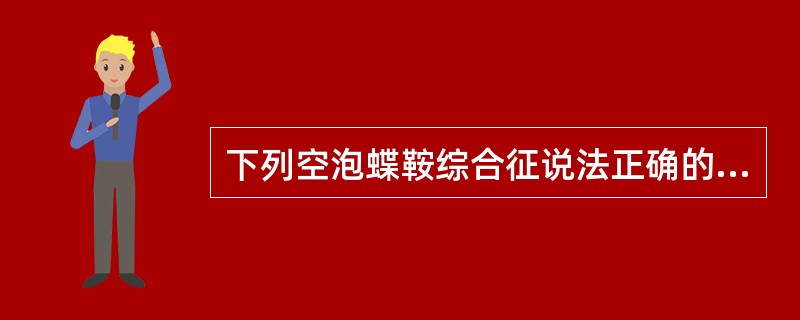 下列空泡蝶鞍综合征说法正确的...